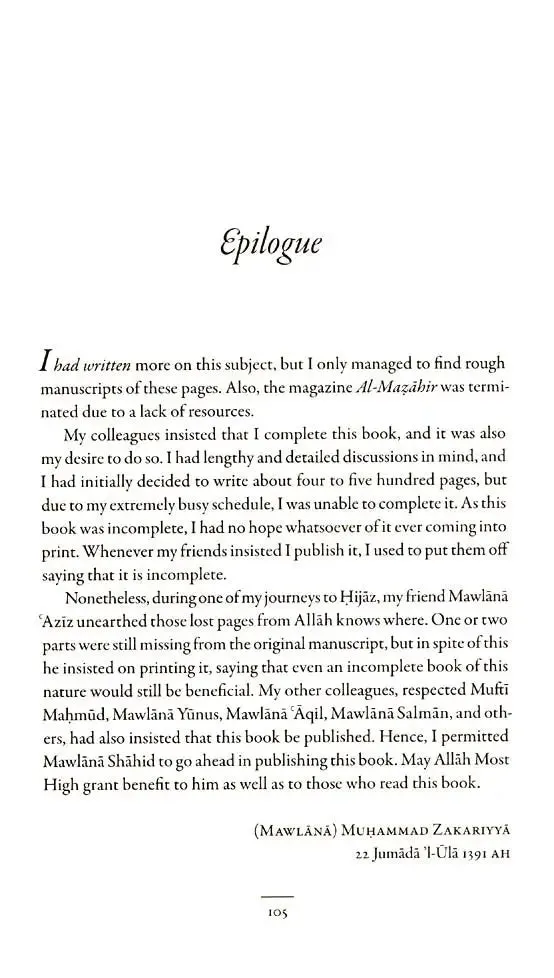 Epilogue

I had written more on this subject, but I only managed to find rough manuscripts of these pages. Also, the magazine Al-Maẓāhir was terminated due to a lack of resources.

My colleagues insisted that I complete this book, and it was also my desire to do so. I had lengthy and detailed discussions in mind, and I had initially decided to write about four to five hundred pages, but due to my extremely busy schedule, I was unable to complete it. As this book was incomplete, I had no hope whatsoever of it ever coming into print. Whenever my friends insisted I publish it, I used to put them off saying that it is incomplete.

Nonetheless, during one of my journeys to Ḥijāz, my friend Mawlānā ʿAzīz unearthed those lost pages from Allāh knows where. One or two parts were still missing from the original manuscript, but in spite of this he insisted on printing it, saying that even an incomplete book of this nature would still be beneficial. My other colleagues, respected Muftī Maḥmūd, Mawlānā Yūnus, Mawlānā ʿĀqil, Mawlānā Salmān, and others, had also insisted that this book be published. Hence, I permitted Mawlānā Shāhid to go ahead in publishing this book. May Allāh Most High grant benefit to him as well as to those who read this book.

(Mawlānā) Muḥammad Zakariyyā
22 Jumādā 'l-Ūlā 1391 AH

105